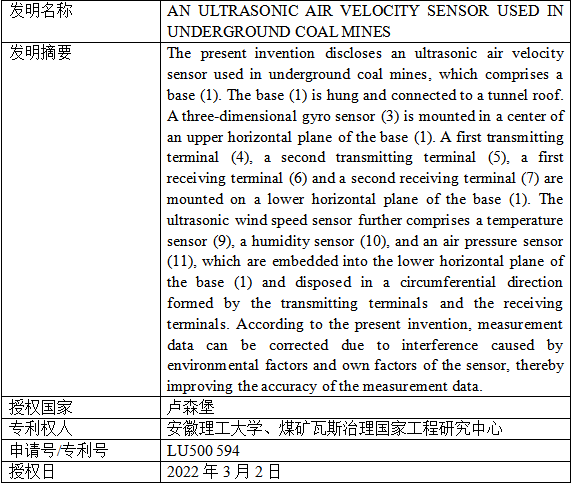 | 发明名称 | AN ULTRASONIC AIR VELOCITY SENSOR USED IN UNDERGROUND COAL MINES |
|---|---|
| 发明摘要 | The present invention discloses an ultrasonic air velocity sensor used in underground coal mines, which comprises a base (1). The base (1) is hung and connected to a tunnel roof. A three-dimensional gyro sensor (3) is mounted in a center of an upper horizontal plane of the base (1). A first transmitting terminal (4), a second transmitting terminal (5), a first receiving terminal (6) and a second receiving terminal (7) are mounted on a lower horizontal plane of the base (1). The ultrasonic wind speed sensor further comprises a temperature sensor (9), a humidity sensor (10), and an air pressure sensor (11), which are embedded into the lower horizontal plane of the base (1) and disposed in a circumferential direction formed by the transmitting terminals and the receiving terminals. According to the present invention, measurement data can be corrected due to interference caused by environmental factors and own factors of the sensor, thereby improving the accuracy of the measurement data. |
| 授权国家 | 卢森堡 |
| 专利权人 | 安徽理工大学、煤矿瓦斯治理国家工程研究中心 |
| 申请号/专利号 | LU500 594 |
| 授权日 | 2022 年 3 月 2 日 |